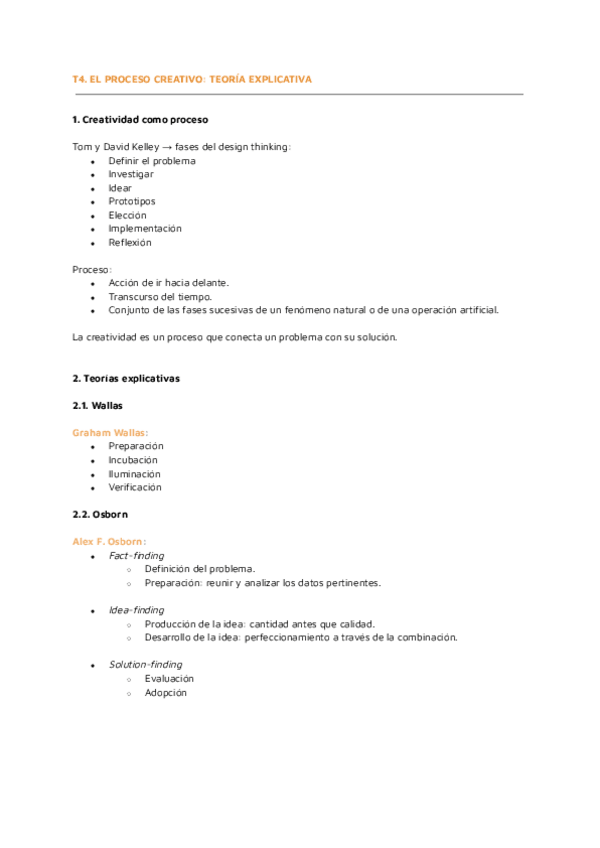 T4. EL PROCESO CREATIVO: TEORÍA EXPLICATIVA

1. Creatividad como proceso

Tom y David Kelley → fases del design thinking:
- Definir el problema
- Investigar
- Idear
- Prototipos
- Elección
- Implementación
- Reflexión

Proceso:
- Acción de ir hacia delante.
- Transcurso del tiempo.
- Conjunto de las fases sucesivas de un fenómeno natural o de una operación artificial.

La creatividad es un proceso que conecta un problema con su solución.

2. Teorías explicativas

2.1. Wallas

Graham Wallas:
- Preparación
- Incubación
- Iluminación
- Verificación

2.2. Osborn

Alex F. Osborn:
- Fact-finding
  - Definición del problema.
  - Preparación: reunir y analizar los datos pertinentes.

- Idea-finding
  - Producción de la idea: cantidad antes que calidad.
  - Desarrollo de la idea: perfeccionamiento a través de la combinación.

- Solution-finding
  - Evaluación
  - Adopción